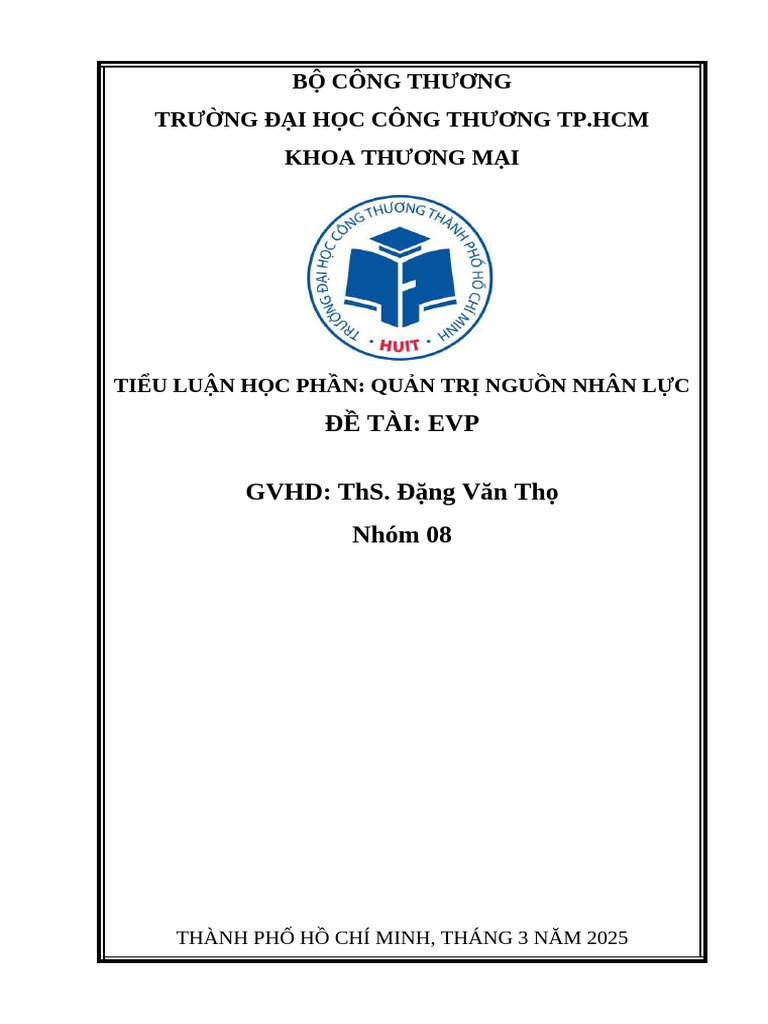 BỘ CÔNG THƯƠNG
TRƯỜNG ĐẠI HỌC CÔNG THƯƠNG TP.HCM
KHOA THƯƠNG MẠI

TRƯỜNG ĐẠI HỌC CÔNG THƯƠNG THÀNH PHỐ HỒ CHÍ MINH
HUIT

TIỂU LUẬN HỌC PHẦN: QUẢN TRỊ NGUỒN NHÂN LỰC
ĐỀ TÀI: EVP

GVHD: ThS. Đặng Văn Thọ
Nhóm 08

THÀNH PHỐ HỒ CHÍ MINH, THÁNG 3 NĂM 2025